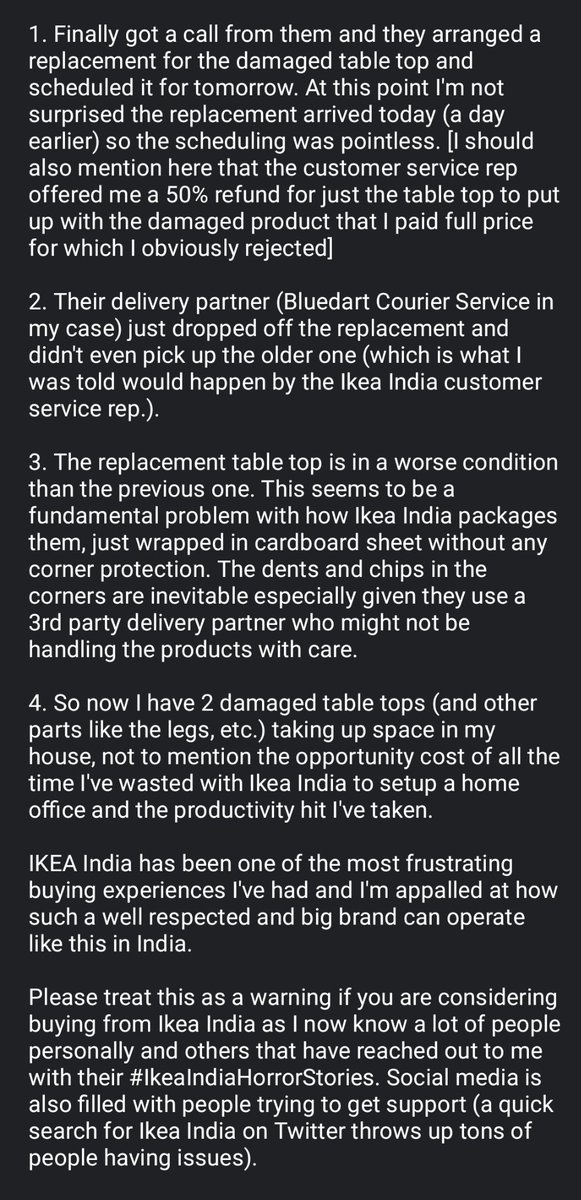 1. Finally got a call from them and they arranged a replacement for the damaged table top and scheduled it for tomorrow. At this point I'm not surprised the replacement arrived today (a day earlier) so the scheduling was pointless. [I should also mention here that the customer service rep offered me a 50% refund for just the table top to put up with the damaged product that I paid full price for which I obviously rejected]

2. Their delivery partner (Bluedart Courier Service in my case) just dropped off the replacement and didn't even pick up the older one (which is what I was told would happen by the Ikea India customer service rep.).

3. The replacement table top is in a worse condition than the previous one. This seems to be a fundamental problem with how Ikea India packages them, just wrapped in cardboard sheet without any corner protection. The dents and chips in the corners are inevitable especially given they use a 3rd party delivery partner who might not be handling the products with care.

4. So now I have 2 damaged table tops (and other parts like the legs, etc.) taking up space in my house, not to mention the opportunity cost of all the time I've wasted with Ikea India to setup a home office and the productivity hit I've taken.

IKEA India has been one of the most frustrating buying experiences I've had and I'm appalled at how such a well respected and big brand can operate like this in India.

Please treat this as a warning if you are considering buying from Ikea India as I now know a lot of people personally and others that have reached out to me with their #IkeaIndiaHorrorStories. Social media is also filled with people trying to get support (a quick search for Ikea India on Twitter throws up tons of people having issues).